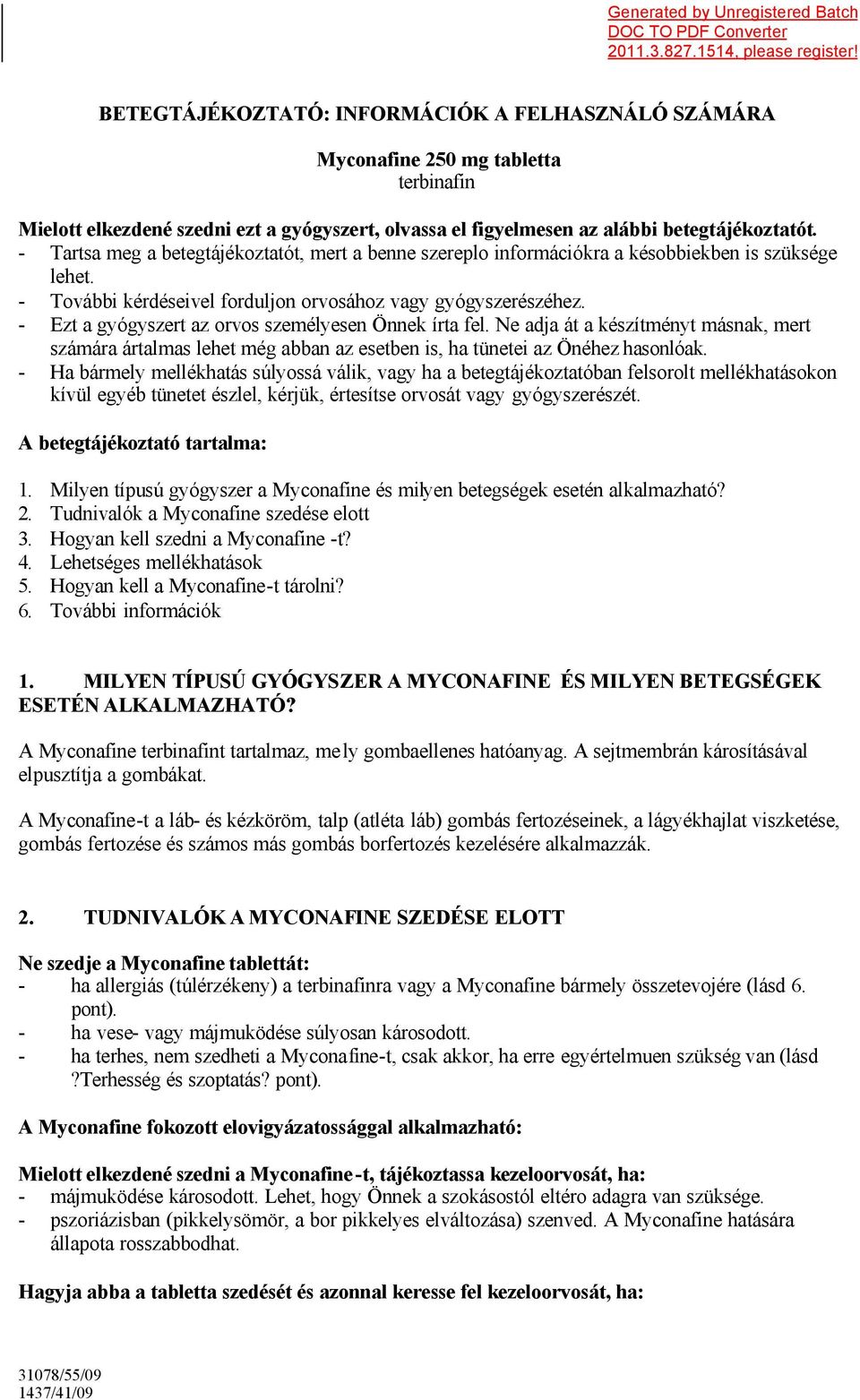 Generated by Unregistered Batch DOC TO PDF Converter 2011.3.827.1514, please register!

BETEGTÁJÉKOZTATÓ: INFORMÁCIÓK A FELHASZNÁLÓ SZÁMÁRA

Myconafine 250 mg tabletta
terbinafin

Mielott elkezdené szedni ezt a gyógyszert, olvassa el figyelmesen az alábbi betegtájékoztatót.
- Tartsa meg a betegtájékoztatót, mert a benne szereplo információkra a késobbiekben is szüksége lehet.
- További kérdéseivel forduljon orvosához vagy gyógyszerészéhez.
- Ezt a gyógyszert az orvos személyesen Önnek írta fel. Ne adja át a készítményt másnak, mert számára ártalmas lehet még abban az esetben is, ha tünetei az Önéhez hasonlóak.
- Ha bármely mellékhatás súlyossá válik, vagy ha a betegtájékoztatóban felsorolt mellékhatásokon kívül egyéb tünetet észlel, kérjük, értesítse orvosát vagy gyógyszerészét.

A betegtájékoztató tartalma:

1. Milyen típusú gyógyszer a Myconafine és milyen betegségek esetén alkalmazható?
2. Tudnivalók a Myconafine szedése elott
3. Hogyan kell szedni a Myconafine -t?
4. Lehetséges mellékhatások
5. Hogyan kell a Myconafine-t tárolni?
6. További információk

1. MILYEN TÍPUSÚ GYÓGYSZER A MYCONAFINE ÉS MILYEN BETEGSÉGEK ESETÉN ALKALMAZHATÓ?

A Myconafine terbinafint tartalmaz, mely gombaellenes hatóanyag. A sejtmembrán károsításával elpusztítja a gombákat.

A Myconafine-t a láb- és kézköröm, talp (atléta láb) gombás fertozéseinek, a lágyékhajlat viszketése, gombás fertozése és számos más gombás borfertozés kezelésére alkalmazzák.

2. TUDNIVALÓK A MYCONAFINE SZEDÉSE ELOTT

Ne szedje a Myconafine tablettát:
- ha allergiás (túlérzékeny) a terbinafinra vagy a Myconafine bármely összetevojére (lásd 6. pont).
- ha vese- vagy májmuködése súlyosan károsodott.
- ha terhes, nem szedheti a Myconafine-t, csak akkor, ha erre egyértelmuen szükség van (lásd ?Terhesség és szoptatás? pont).

A Myconafine fokozott elovigyázatossággal alkalmazható:

Mielott elkezdené szedni a Myconafine-t, tájékoztassa kezeloorvosát, ha:
- májmuködése károsodott. Lehet, hogy Önnek a szokásostól eltéro adagra van szüksége.
- pszoriázisban (pikkelysömör, a bor pikkelyes elváltozása) szenved. A Myconafine hatására állapota rosszabbodhat.

Hagyja abba a tabletta szedését és azonnal keresse fel kezeloorvosát, ha:

31078/55/09
1437/41/09